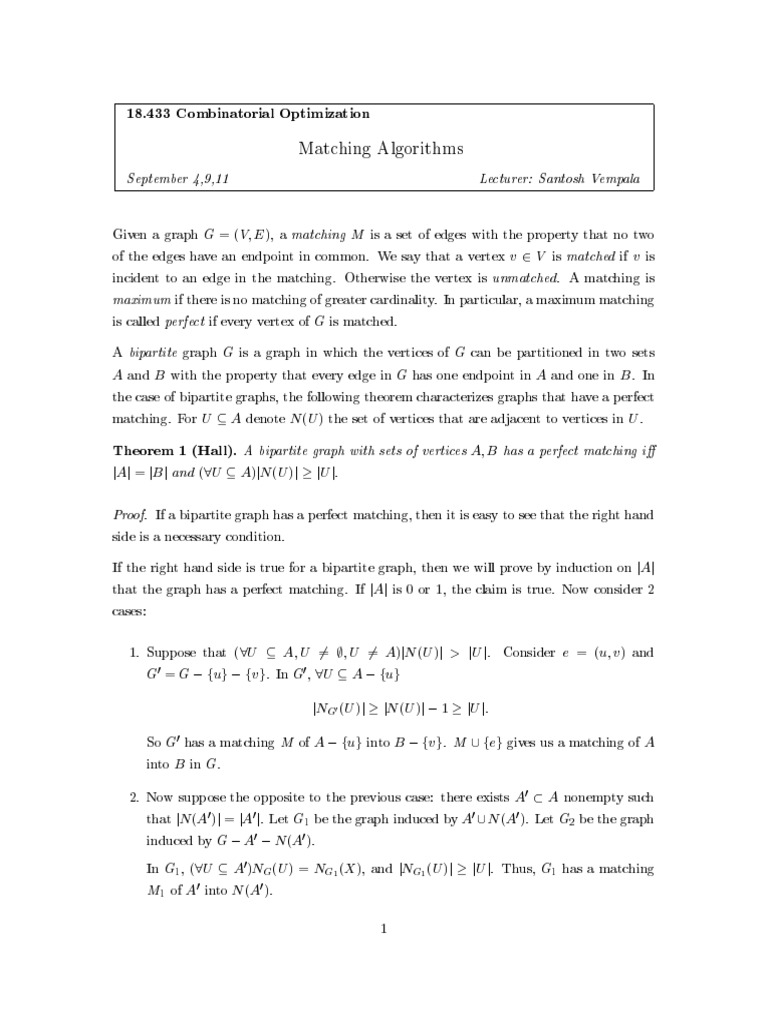 18.433 Combinatorial Optimization

Matching Algorithms

September 4,9,11 Lecturer: Santosh Vempala

Given a graph $G = (V, E)$, a matching $M$ is a set of edges with the property that no two of the edges have an endpoint in common. We say that a vertex $v \in V$ is matched if $v$ is incident to an edge in the matching. Otherwise the vertex is unmatched. A matching is maximum if there is no matching of greater cardinality. In particular, a maximum matching is called perfect if every vertex of $G$ is matched.

A bipartite graph $G$ is a graph in which the vertices of $G$ can be partitioned in two sets $A$ and $B$ with the property that every edge in $G$ has one endpoint in $A$ and one in $B$. In the case of bipartite graphs, the following theorem characterizes graphs that have a perfect matching. For $U \subseteq A$ denote $N(U)$ the set of vertices that are adjacent to vertices in $U$.

Theorem 1 (Hall). A bipartite graph with sets of vertices $A, B$ has a perfect matching iff $|A| = |B|$ and $(\forall U \subseteq A)|N(U)| \geq |U|$.

Proof. If a bipartite graph has a perfect matching, then it is easy to see that the right hand side is a necessary condition.

If the right hand side is true for a bipartite graph, then we will prove by induction on $|A|$ that the graph has a perfect matching. If $|A|$ is 0 or 1, the claim is true. Now consider 2 cases:

1. Suppose that $(\forall U \subseteq A, U \neq \emptyset, U \neq A)|N(U)| > |U|$. Consider $e = (u, v)$ and $G' = G - \{u\} - \{v\}$. In $G'$, $\forall U \subseteq A - \{u\}$

$$|N_{G'}(U)| \geq |N(U)| - 1 \geq |U|.$$

So $G'$ has a matching $M$ of $A - \{u\}$ into $B - \{v\}$. $M \cup \{e\}$ gives us a matching of $A$ into $B$ in $G$.

2. Now suppose the opposite to the previous case: there exists $A' \subset A$ nonempty such that $|N(A')| = |A'|$. Let $G_1$ be the graph induced by $A' \cup N(A')$. Let $G_2$ be the graph induced by $G - A' - N(A')$.

In $G_1$, $(\forall U \subseteq A')N_G(U) = N_{G_1}(X)$, and $|N_{G_1}(U)| \geq |U|$. Thus, $G_1$ has a matching $M_1$ of $A'$ into $N(A')$.

1